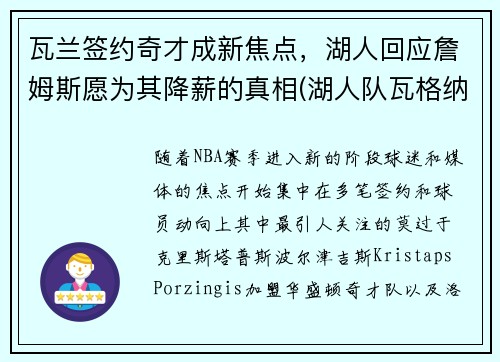 瓦兰签约奇才成新焦点，湖人回应詹姆斯愿为其降薪的真相(湖人队瓦格纳

随着NBA赛季进入新的阶段球迷和媒体的焦点开始集中在多笔签约和球员动向上其中最引人关注的莫过于克里斯塔普斯波尔津吉斯Kristaps Porzingis加盟华盛顿奇才队以及洛